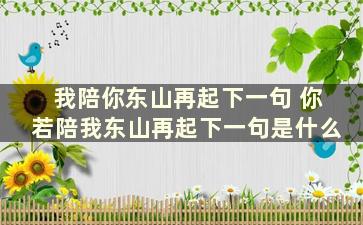 我陪你东山再起下一句 你若陪我东山再起下一句是什么